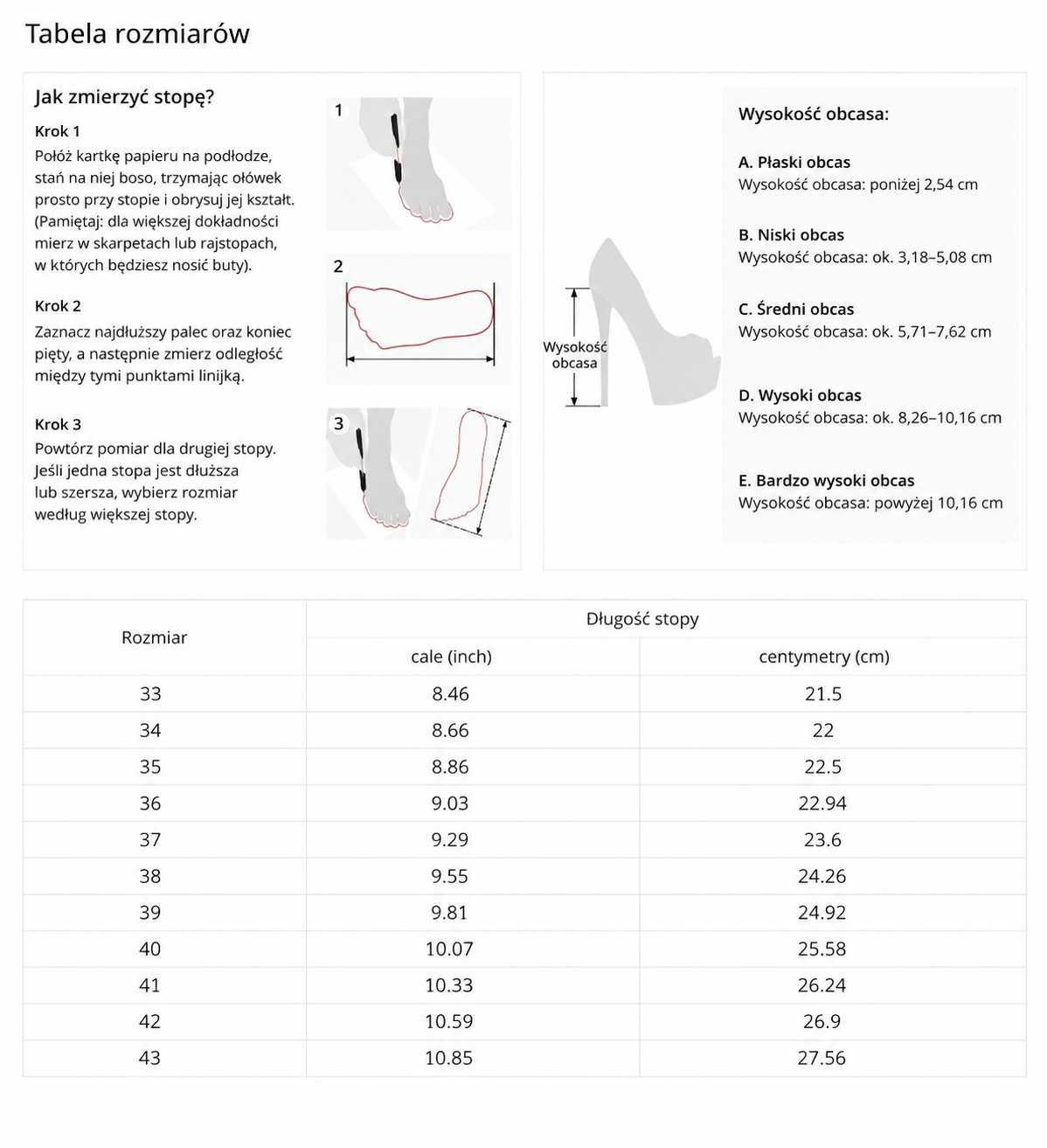 Tabela rozmiarów

Jak zmierzyć stopę?

Krok 1
Połóż kartkę papieru na podłodze, stań na niej boso, trzymając ołówek prosto przy stopie i obrysuj jej kształt. (Pamiętaj: dla większej dokładności mierz w skarpetach lub rajstopach, w których będziesz nosić buty).

Krok 2
Zaznacz najdłuższy palec oraz koniec pięty, a następnie zmierz odległość między tymi punktami linijką.

Krok 3
Powtórz pomiar dla drugiej stopy. Jeśli jedna stopa jest dłuższa lub szersza, wybierz rozmiar według większej stopy.

1

2

3

Wysokość obcasa

Wysokość obcasa:

A. Płaski obcas
Wysokość obcasa: poniżej 2,54 cm

B. Niski obcas
Wysokość obcasa: ok. 3,18–5,08 cm

C. Średni obcas
Wysokość obcasa: ok. 5,71–7,62 cm

D. Wysoki obcas
Wysokość obcasa: ok. 8,26–10,16 cm

E. Bardzo wysoki obcas
Wysokość obcasa: powyżej 10,16 cm

| Rozmiar | Długość stopy | |
|---|---|---|
| | cale (inch) | centymetry (cm) |
| 33 | 8.46 | 21.5 |
| 34 | 8.66 | 22 |
| 35 | 8.86 | 22.5 |
| 36 | 9.03 | 22.94 |
| 37 | 9.29 | 23.6 |
| 38 | 9.55 | 24.26 |
| 39 | 9.81 | 24.92 |
| 40 | 10.07 | 25.58 |
| 41 | 10.33 | 26.24 |
| 42 | 10.59 | 26.9 |
| 43 | 10.85 | 27.56 |